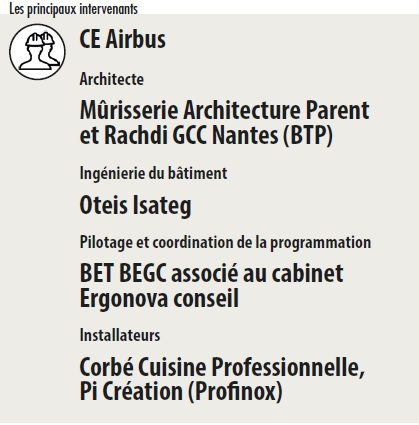 Les principaux intervenants

CE Airbus

Architecte

Mûrisserie Architecture Parent et Rachdi GCC Nantes (BTP)

Ingénierie du bâtiment

Oteis Isateg

Pilotage et coordination de la programmation

BET BEGC associé au cabinet Ergonova conseil

Installateurs

Corbé Cuisine Professionnelle, Pi Création (Profinox)